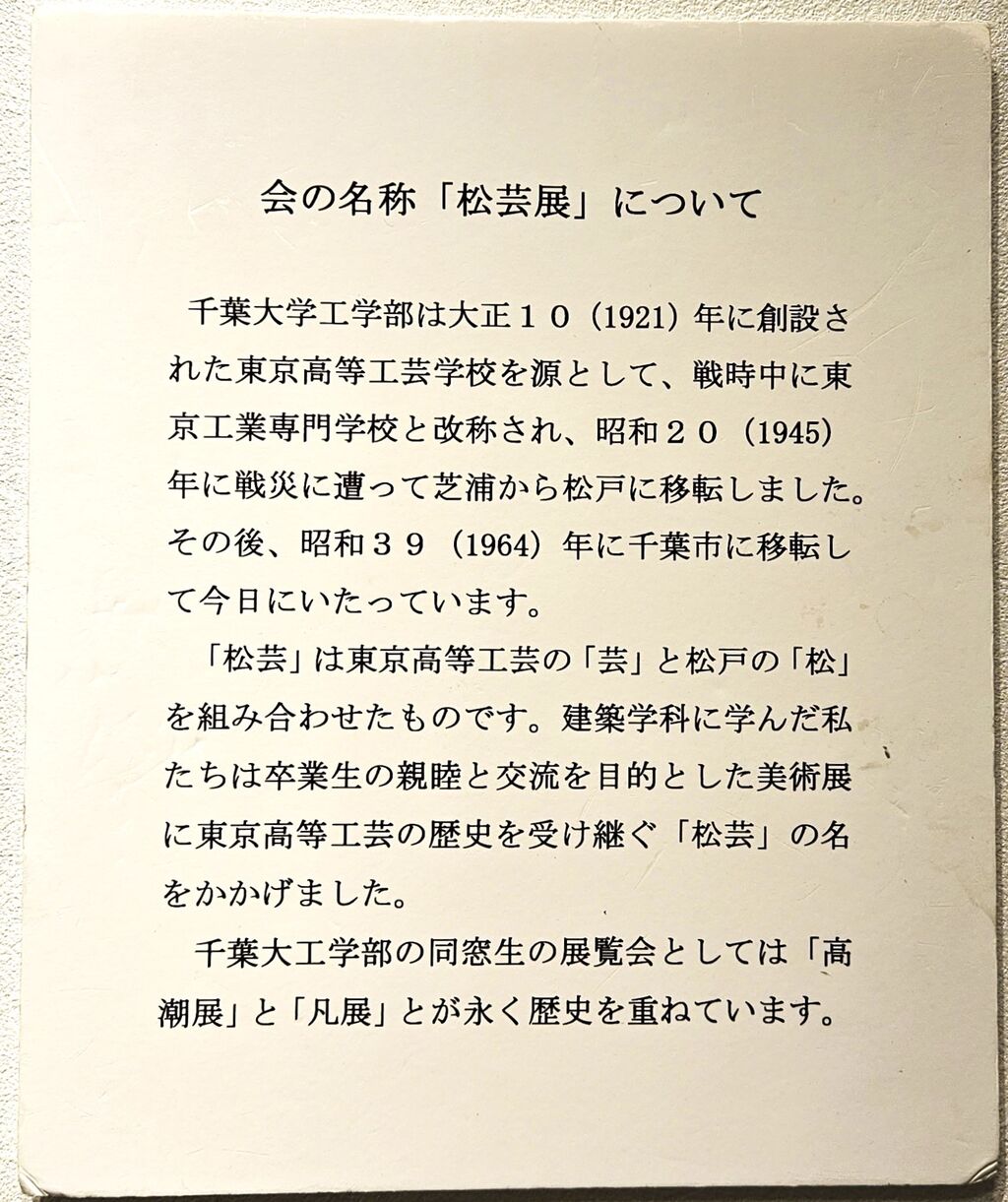 会の名称「松芸展」について

千葉大学工学部は大正１０（1921）年に創設された東京高等工芸学校を源として、戦時中に東京工業専門学校と改称され、昭和２０（1945）年に戦災に遭って芝浦から松戸に移転しました。その後、昭和３９（1964）年に千葉市に移転して今日にいたっています。

「松芸」は東京高等工芸の「芸」と松戸の「松」を組み合わせたものです。建築学科に学んだ私たちは卒業生の親睦と交流を目的とした美術展に東京高等工芸の歴史を受け継ぐ「松芸」の名をかかげました。

千葉大工学部の同窓生の展覧会としては「高潮展」と「凡展」とが永く歴史を重ねています。